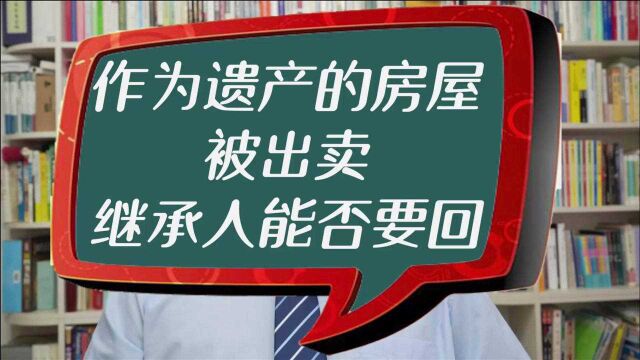 作为遗产的房屋
被出卖
继承人能否要回